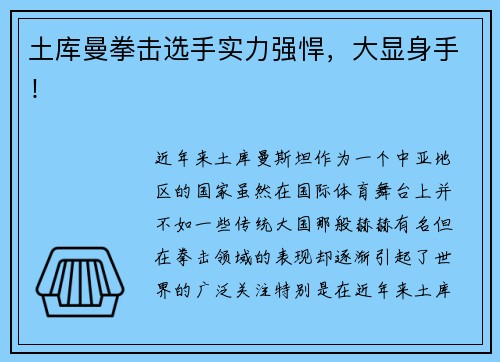 土库曼拳击选手实力强悍，大显身手！

近年来土库曼斯坦作为一个中亚地区的国家虽然在国际体育舞台上并不如一些传统大国那般赫赫有名但在拳击领域的表现却逐渐引起了世界的广泛关注特别是在近年来土库